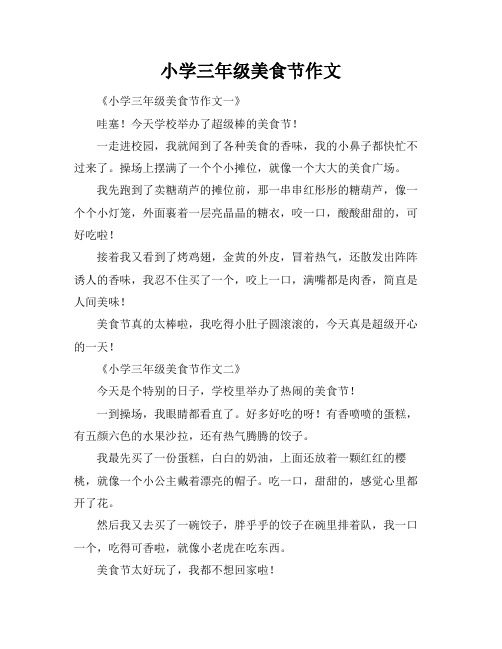 小学三年级美食节作文

《小学三年级美食节作文一》

哇塞！今天学校举办了超级棒的美食节！

一走进校园，我就闻到了各种美食的香味，我的小鼻子都快忙不过来了。操场上摆满了一个个小摊位，就像一个大大的美食广场。

我先跑到了卖糖葫芦的摊位前，那一串串红彤彤的糖葫芦，像一个个小灯笼，外面裹着一层亮晶晶的糖衣，咬一口，酸酸甜甜的，可好吃啦！

接着我又看到了烤鸡翅，金黄的外皮，冒着热气，还散发出阵阵诱人的香味，我忍不住买了一个，咬上一口，满嘴都是肉香，简直是人间美味！

美食节真的太棒啦，我吃得小肚子圆滚滚的，今天真是超级开心的一天！

《小学三年级美食节作文二》

今天是个特别的日子，学校里举办了热闹的美食节！

一到操场，我眼睛都看直了。好多好吃的呀！有香喷喷的蛋糕，有五颜六色的水果沙拉，还有热气腾腾的饺子。

我最先买了一份蛋糕，白白的奶油，上面还放着一颗红红的樱桃，就像一个小公主戴着漂亮的帽子。吃一口，甜甜的，感觉心里都开了花。

然后我又去买了一碗饺子，胖乎乎的饺子在碗里排着队，我一口一个，吃得可香啦，就像小老虎在吃东西。

美食节太好玩了，我都不想回家啦！